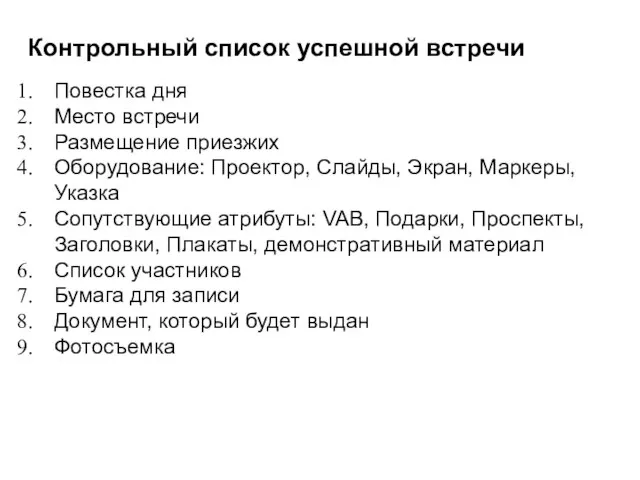 Контрольный список успешной встречи

1. Повестка дня
2. Место встречи
3. Размещение приезжих
4. Оборудование: Проектор, Слайды, Экран, Маркеры, Указка
5. Сопутствующие атрибуты: VAB, Подарки, Проспекты, Заголовки, Плакаты, демонстративный материал
6. Список участников
7. Бумага для записи
8. Документ, который будет выдан
9. Фотосъемка